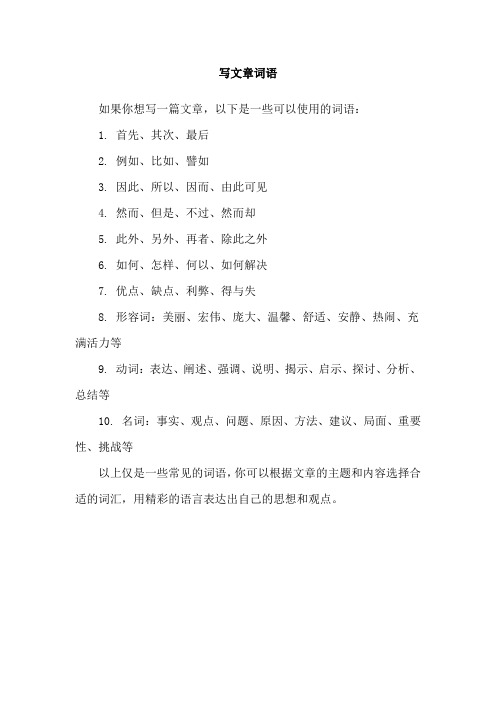 写文章词语

如果你想写一篇文章，以下是一些可以使用的词语：

1. 首先、其次、最后

2. 例如、比如、譬如

3. 因此、所以、因而、由此可见

4. 然而、但是、不过、然而却

5. 此外、另外、再者、除此之外

6. 如何、怎样、何以、如何解决

7. 优点、缺点、利弊、得与失

8. 形容词：美丽、宏伟、庞大、温馨、舒适、安静、热闹、充满活力等

9. 动词：表达、阐述、强调、说明、揭示、启示、探讨、分析、总结等

10. 名词：事实、观点、问题、原因、方法、建议、局面、重要性、挑战等

以上仅是一些常见的词语，你可以根据文章的主题和内容选择合适的词汇，用精彩的语言表达出自己的思想和观点。